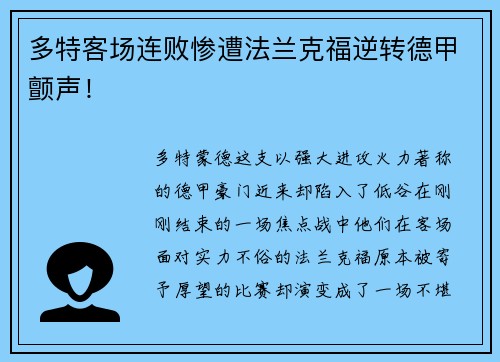 多特客场连败惨遭法兰克福逆转德甲颤声！

多特蒙德这支以强大进攻火力著称的德甲豪门近来却陷入了低谷在刚刚结束的一场焦点战中他们在客场面对实力不俗的法兰克福原本被寄予厚望的比赛却演变成了一场不堪